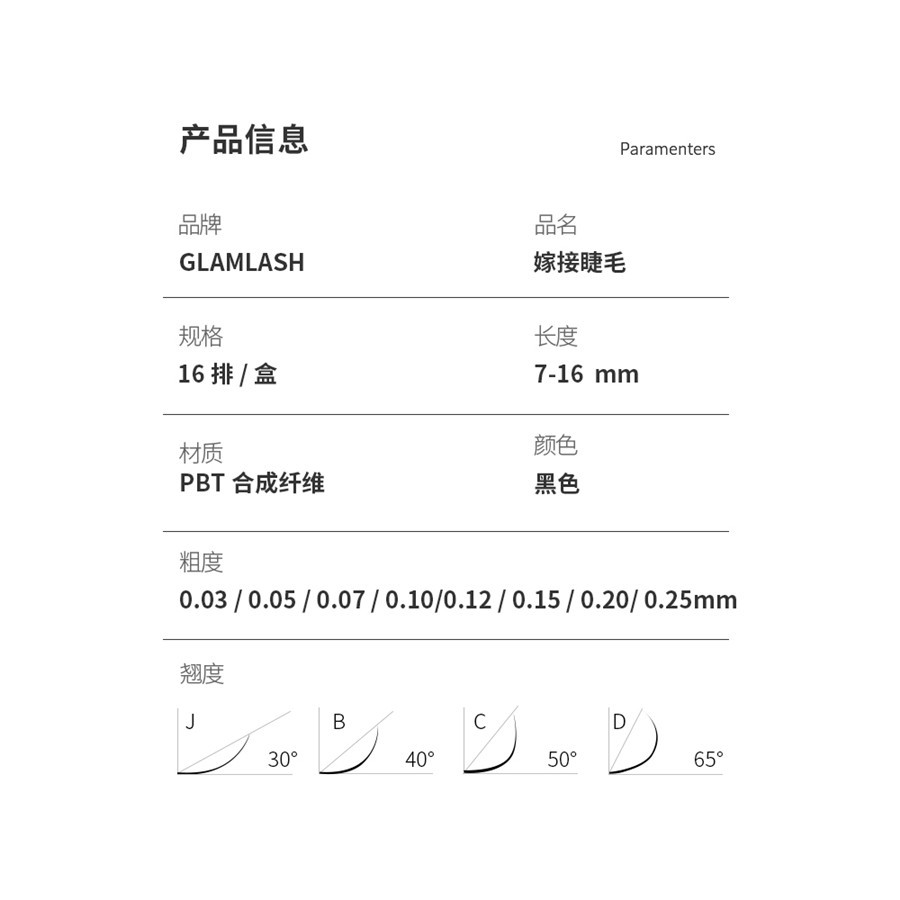 产品信息

Paramenters

品牌
GLAMLASH

品名
嫁接睫毛

规格
16 排 / 盒

长度
7-16 mm

材质
PBT 合成纤维

颜色
黑色

粗度
0.03 / 0.05 / 0.07 / 0.10/0.12 / 0.15 / 0.20/ 0.25mm

翘度

J
30°

B
40°

C
50°

D
65°